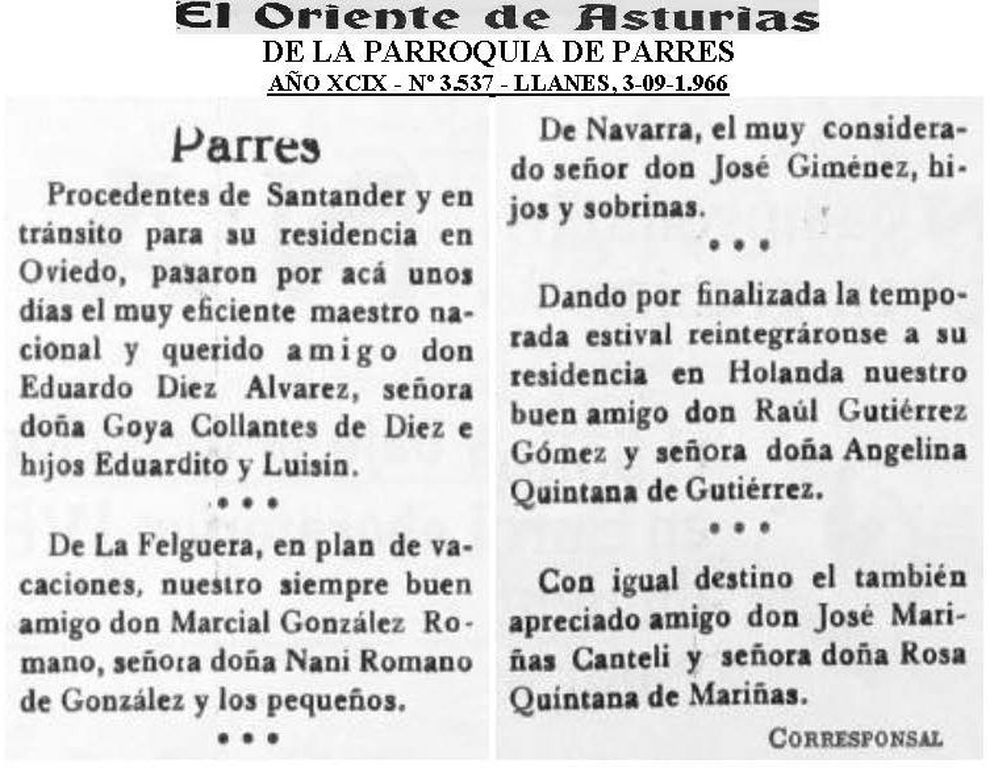 El Oriente de Asturias
DE LA PARROQUIA DE PARRES
AÑO XCIX - Nº 3.537 - LLANES, 3-09-1.966

Parres

Procedentes de Santander y en tránsito para su residencia en Oviedo, pasaron por acá unos días el muy eficiente maestro nacional y querido amigo don Eduardo Diez Alvarez, señora doña Goya Collantes de Diez e hijos Eduardito y Luisín.

• • •

De La Felguera, en plan de vacaciones, nuestro siempre buen amigo don Marcial González Romano, señora doña Nani Romano de González y los pequeños.

• • •

De Navarra, el muy considerado señor don José Giménez, hijos y sobrinas.

• • •

Dando por finalizada la temporada estival reintegráronse a su residencia en Holanda nuestro buen amigo don Raúl Gutiérrez Gómez y señora doña Angelina Quintana de Gutiérrez.

• • •

Con igual destino el también apreciado amigo don José Mariñas Canteli y señora doña Rosa Quintana de Mariñas.

CORRESPONSAL